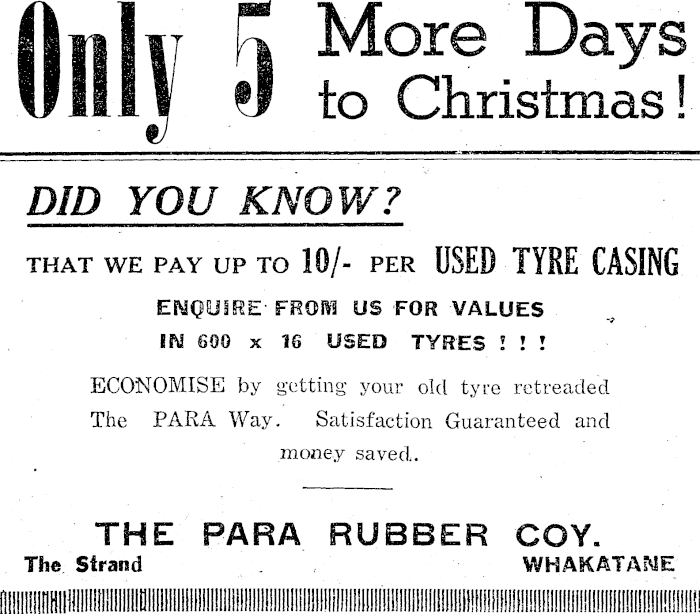 Only 5 More Days to Christmas!

DID YOU KNOW?

THAT WE PAY UP TO 10/- PER USED TYRE CASING

ENQUIRE FROM US FOR VALUES
IN 600 x 16 USED TYRES ! ! !

ECONOMISE by getting your old tyre retreaded The PARA Way. Satisfaction Guaranteed and money saved.

THE PARA RUBBER COY.
The Strand
WHAKATANE